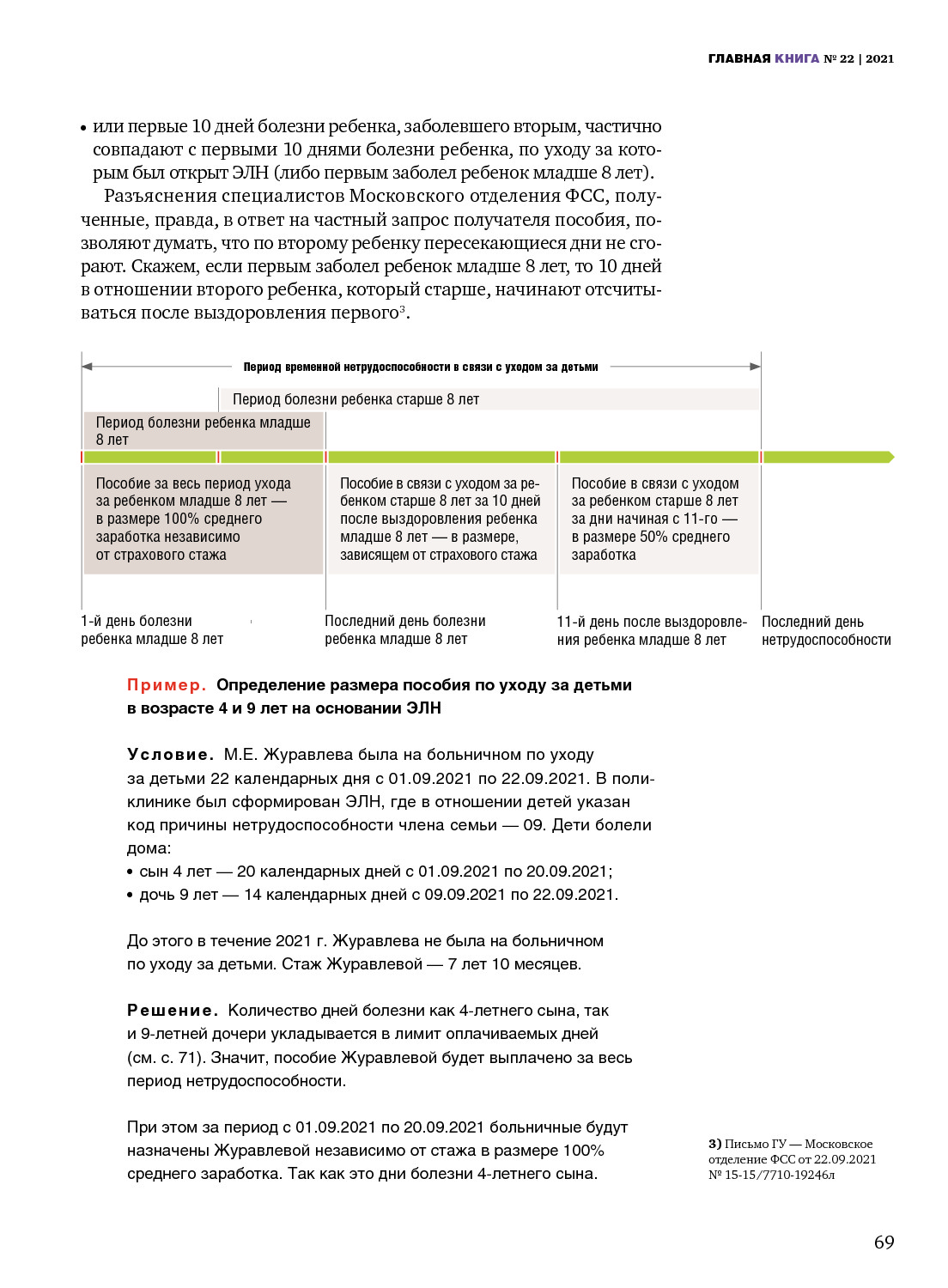 ГЛАВНАЯ КНИГА № 22 | 2021

• или первые 10 дней болезни ребенка, заболевшего вторым, частично совпадают с первыми 10 днями болезни ребенка, по уходу за которым был открыт ЭЛН (либо первым заболел ребенок младше 8 лет).

Разъяснения специалистов Московского отделения ФСС, полученные, правда, в ответ на частный запрос получателя пособия, позволяют думать, что по второму ребенку пересекающиеся дни не сгорают. Скажем, если первым заболел ребенок младше 8 лет, то 10 дней в отношении второго ребенка, который старше, начинают отсчитываться после выздоровления первого$^3$.

Период временной нетрудоспособности в связи с уходом за детьми

Период болезни ребенка старше 8 лет

Период болезни ребенка младше 8 лет

Пособие за весь период ухода за ребенком младше 8 лет — в размере 100% среднего заработка независимо от страхового стажа

Пособие в связи с уходом за ребенком старше 8 лет за 10 дней после выздоровления ребенка младше 8 лет — в размере, зависящем от страхового стажа

Пособие в связи с уходом за ребенком старше 8 лет за дни начиная с 11-го — в размере 50% среднего заработка

1-й день болезни ребенка младше 8 лет

Последний день болезни ребенка младше 8 лет

11-й день после выздоровления ребенка младше 8 лет

Последний день нетрудоспособности

Пример. Определение размера пособия по уходу за детьми в возрасте 4 и 9 лет на основании ЭЛН

Условие. М.Е. Журавлева была на больничном по уходу за детьми 22 календарных дня с 01.09.2021 по 22.09.2021. В поликлинике был сформирован ЭЛН, где в отношении детей указан код причины нетрудоспособности члена семьи — 09. Дети болели дома:
• сын 4 лет — 20 календарных дней с 01.09.2021 по 20.09.2021;
• дочь 9 лет — 14 календарных дней с 09.09.2021 по 22.09.2021.

До этого в течение 2021 г. Журавлева не была на больничном по уходу за детьми. Стаж Журавлевой — 7 лет 10 месяцев.

Решение. Количество дней болезни как 4-летнего сына, так и 9-летней дочери укладывается в лимит оплачиваемых дней (см. с. 71). Значит, пособие Журавлевой будет выплачено за весь период нетрудоспособности.

При этом за период с 01.09.2021 по 20.09.2021 больничные будут назначены Журавлевой независимо от стажа в размере 100% среднего заработка. Так как это дни болезни 4-летнего сына.

3) Письмо ГУ — Московское отделение ФСС от 22.09.2021 № 15-15/7710-19246л

69